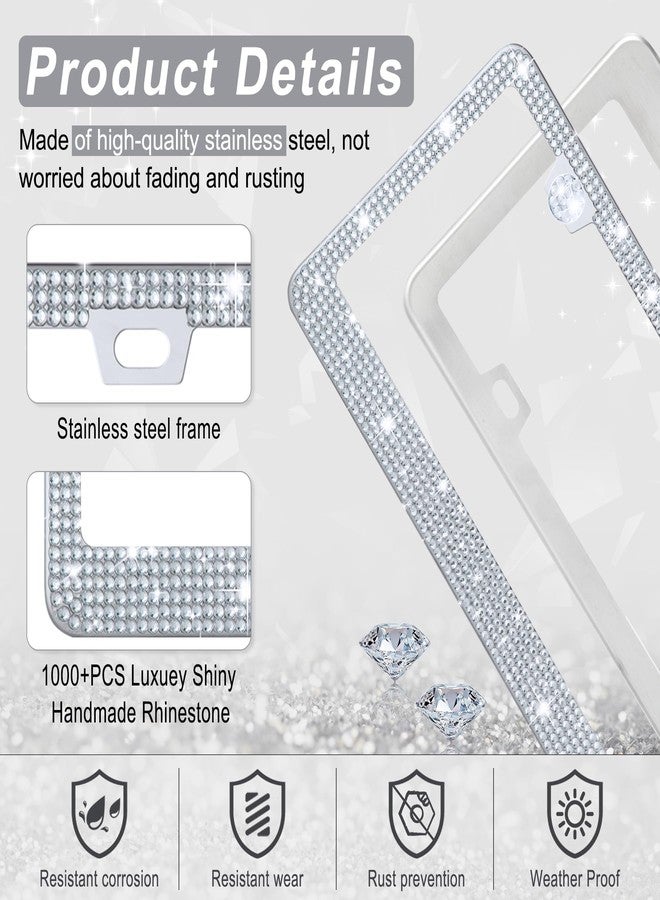 Product Details

Made of high-quality stainless steel, not worried about fading and rusting

Stainless steel frame

1000+PCS Luxuey Shiny Handmade Rhinestone

Resistant corrosion

Resistant wear

Rust prevention

Weather Proof